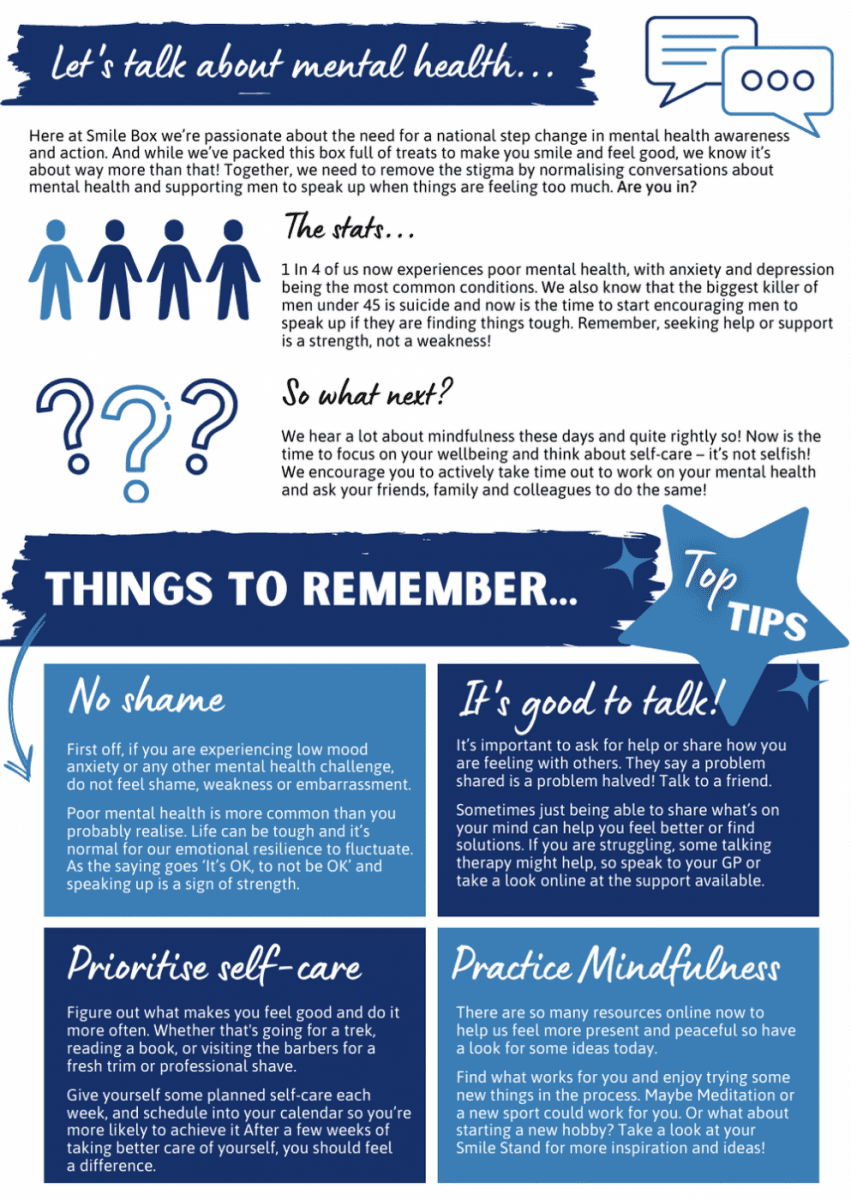 Let's talk about mental health...

Here at Smile Box we're passionate about the need for a national step change in mental health awareness and action. And while we've packed this box full of treats to make you smile and feel good, we know it's about way more than that! Together, we need to remove the stigma by normalising conversations about mental health and supporting men to speak up when things are feeling too much. Are you in?

The stats...

1 In 4 of us now experiences poor mental health, with anxiety and depression being the most common conditions. We also know that the biggest killer of men under 45 is suicide and now is the time to start encouraging men to speak up if they are finding things tough. Remember, seeking help or support is a strength, not a weakness!

So what next?

We hear a lot about mindfulness these days and quite rightly so! Now is the time to focus on your wellbeing and think about self-care – it's not selfish! We encourage you to actively take time out to work on your mental health and ask your friends, family and colleagues to do the same!

THINGS TO REMEMBER...

Top TIPS

No shame

First off, if you are experiencing low mood anxiety or any other mental health challenge, do not feel shame, weakness or embarrassment.

Poor mental health is more common than you probably realise. Life can be tough and it's normal for our emotional resilience to fluctuate. As the saying goes 'It's OK, to not be OK' and speaking up is a sign of strength.

It's good to talk!

It's important to ask for help or share how you are feeling with others. They say a problem shared is a problem halved! Talk to a friend.

Sometimes just being able to share what's on your mind can help you feel better or find solutions. If you are struggling, some talking therapy might help, so speak to your GP or take a look online at the support available.

Prioritise self-care

Figure out what makes you feel good and do it more often. Whether that's going for a trek, reading a book, or visiting the barbers for a fresh trim or professional shave.

Give yourself some planned self-care each week, and schedule into your calendar so you're more likely to achieve it After a few weeks of taking better care of yourself, you should feel a difference.

Practice Mindfulness

There are so many resources online now to help us feel more present and peaceful so have a look for some ideas today.

Find what works for you and enjoy trying some new things in the process. Maybe Meditation or a new sport could work for you. Or what about starting a new hobby? Take a look at your Smile Stand for more inspiration and ideas!